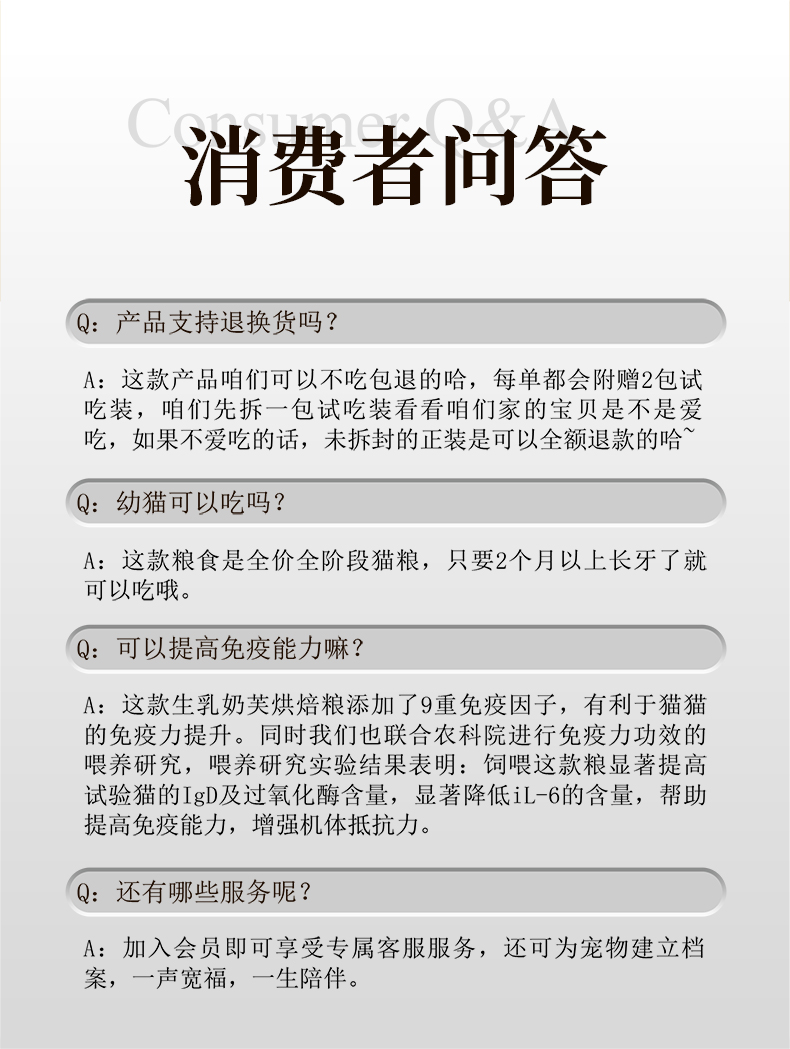 Consumer Q&A
消费者问答

Q：产品支持退换货吗？

A：这款产品咱们可以不吃包退的哈，每单都会附赠2包试吃装，咱们先拆一包试吃装看看咱们家的宝贝是不是爱吃，如果不爱吃的话，未拆封的正装是可以全额退款的哈~

Q：幼猫可以吃吗？

A：这款粮食是全价全阶段猫粮，只要2个月以上长牙了就可以吃哦。

Q：可以提高免疫能力嘛？

A：这款生乳奶芙烘焙粮添加了9重免疫因子，有利于猫猫的免疫力提升。同时我们也联合农科院进行免疫力功效的喂养研究，喂养研究实验结果表明：饲喂这款粮显著提高试验猫的IgD及过氧化酶含量，显著降低iL-6的含量，帮助提高免疫能力，增强机体抵抗力。

Q：还有哪些服务呢？

A：加入会员即可享受专属客服服务，还可为宠物建立档案，一声宽福，一生陪伴。